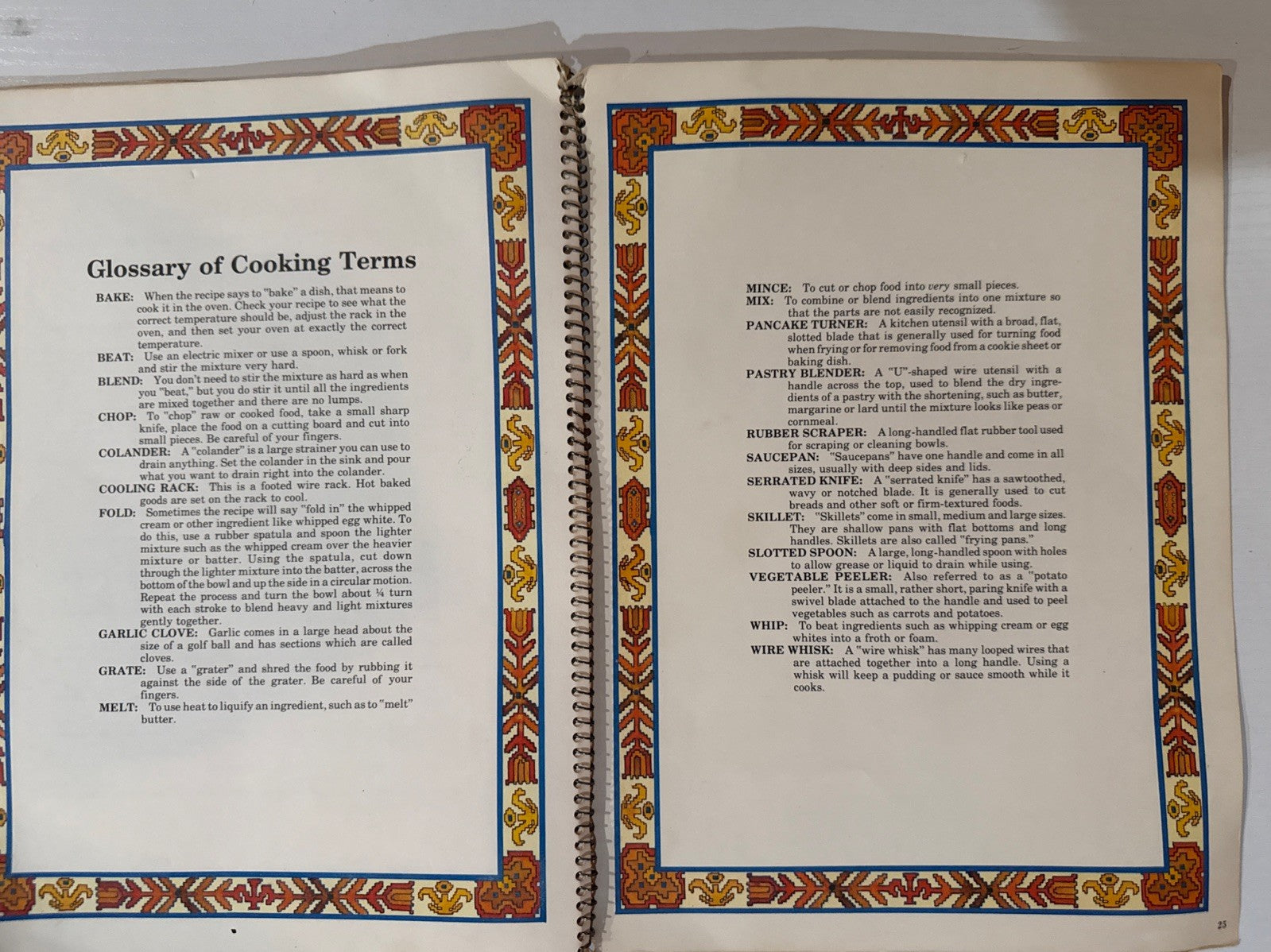 Glossary of Cooking Terms

BAKE: When the recipe says to "bake" a dish, that means to cook it in the oven. Check your recipe to see what the correct temperature should be, adjust the rack in the oven, and then set your oven at exactly the correct temperature.

BEAT: Use an electric mixer or use a spoon, whisk or fork and stir the mixture very hard.

BLEND: You don't need to stir the mixture as hard as when you "beat," but you do stir it until all the ingredients are mixed together and there are no lumps.

CHOP: To "chop" raw or cooked food, take a small sharp knife, place the food on a cutting board and cut into small pieces. Be careful of your fingers.

COLANDER: A "colander" is a large strainer you can use to drain anything. Set the colander in the sink and pour what you want to drain right into the colander.

COOLING RACK: This is a footed wire rack. Hot baked goods are set on the rack to cool.

FOLD: Sometimes the recipe will say "fold in" the whipped cream or other ingredient like whipped egg white. To do this, use a rubber spatula and spoon the lighter mixture such as the whipped cream over the heavier mixture or batter. Using the spatula, cut down through the lighter mixture into the batter, across the bottom of the bowl and up the side in a circular motion. Repeat the process and turn the bowl about ¼ turn with each stroke to blend heavy and light mixtures gently together.

GARLIC CLOVE: Garlic comes in a large head about the size of a golf ball and has sections which are called cloves.

GRATE: Use a "grater" and shred the food by rubbing it against the side of the grater. Be careful of your fingers.

MELT: To use heat to liquify an ingredient, such as to "melt" butter.

MINCE: To cut or chop food into very small pieces.

MIX: To combine or blend ingredients into one mixture so that the parts are not easily recognized.

PANCAKE TURNER: A kitchen utensil with a broad, flat, slotted blade that is generally used for turning food when frying or for removing food from a cookie sheet or baking dish.

PASTRY BLENDER: A "U"-shaped wire utensil with a handle across the top, used to blend the dry ingredients of a pastry with the shortening, such as butter, margarine or lard until the mixture looks like peas or cornmeal.

RUBBER SCRAPER: A long-handled flat rubber tool used for scraping or cleaning bowls.

SAUCEPAN: "Saucepans" have one handle and come in all sizes, usually with deep sides and lids.

SERRATED KNIFE: A "serrated knife" has a sawtoothed, wavy or notched blade. It is generally used to cut breads and other soft or firm-textured foods.

SKILLET: "Skillets" come in small, medium and large sizes. They are shallow pans with flat bottoms and long handles. Skillets are also called "frying pans."

SLOTTED SPOON: A large, long-handled spoon with holes to allow grease or liquid to drain while using.

VEGETABLE PEELER: Also referred to as a "potato peeler." It is a small, rather short, paring knife with a swivel blade attached to the handle and used to peel vegetables such as carrots and potatoes.

WHIP: To beat ingredients such as whipping cream or egg whites into a froth or foam.

WIRE WHISK: A "wire whisk" has many looped wires that are attached together into a long handle. Using a whisk will keep a pudding or sauce smooth while it cooks.

25